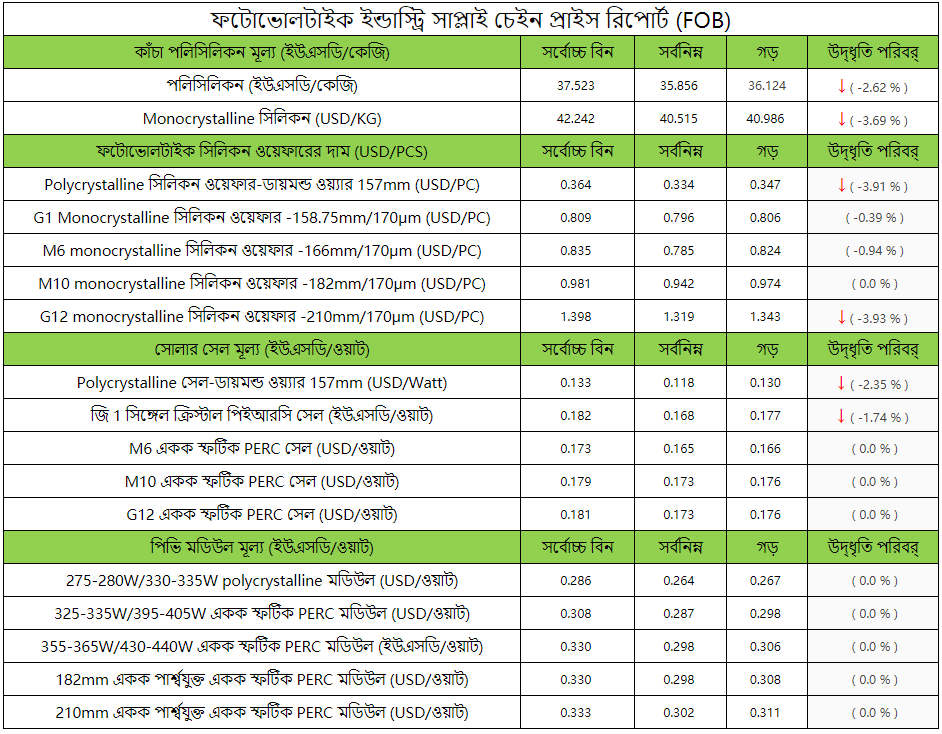 ফটোভোলটাইক ইন্ডাস্ট্রি সাপ্লাই চেইন প্রাইস রিপোর্ট (FOB)

| কাঁচা পলিসিলিকন মূল্য (ইউএসডি/কেজি) | সর্বোচ্চ বিন | সর্বনিম্ন | গড় | উদ্ধৃতি পরিবর্ |
|---|---|---|---|---|
| পলিসিলিকন (ইউএসডি/কেজি) | 37.523 | 35.856 | 36.124 | ↓ ( -2.62 % ) |
| Monocrystalline সিলিকন (USD/KG) | 42.242 | 40.515 | 40.986 | ↓ ( -3.69 % ) |
| ফটোভোলটাইক সিলিকন ওয়েফারের দাম (USD/PCS) | সর্বোচ্চ বিন | সর্বনিম্ন | গড় | উদ্ধৃতি পরিবর্ |
| Polycrystalline সিলিকন ওয়েফার-ডায়মন্ড ওয়্যার 157mm (USD/PC) | 0.364 | 0.334 | 0.347 | ↓ ( -3.91 % ) |
| G1 Monocrystalline সিলিকন ওয়েফার -158.75mm/170μm (USD/PC) | 0.809 | 0.796 | 0.806 | ( -0.39 % ) |
| M6 monocrystalline সিলিকন ওয়েফার -166mm/170μm (USD/PC) | 0.835 | 0.785 | 0.824 | ( -0.94 % ) |
| M10 monocrystalline সিলিকন ওয়েফার -182mm/170μm (USD/PC) | 0.981 | 0.942 | 0.974 | ( 0.0 % ) |
| G12 monocrystalline সিলিকন ওয়েফার -210mm/170μm (USD/PC) | 1.398 | 1.319 | 1.343 | ↓ ( -3.93 % ) |
| সোলার সেল মূল্য (ইউএসডি/ওয়াট) | সর্বোচ্চ বিন | সর্বনিম্ন | গড় | উদ্ধৃতি পরিবর্ |
| Polycrystalline সেল-ডায়মন্ড ওয়্যার 157mm (USD/Watt) | 0.133 | 0.118 | 0.130 | ↓ ( -2.35 % ) |
| জি 1 সিঙ্গেল ক্রিস্টাল পিইআরসি সেল (ইউএসডি/ওয়াট) | 0.182 | 0.168 | 0.177 | ↓ ( -1.74 % ) |
| M6 একক স্ফটিক PERC সেল (USD/ওয়াট) | 0.173 | 0.165 | 0.166 | ( 0.0 % ) |
| M10 একক স্ফটিক PERC সেল (USD/ওয়াট) | 0.179 | 0.173 | 0.176 | ( 0.0 % ) |
| G12 একক স্ফটিক PERC সেল (USD/ওয়াট) | 0.181 | 0.173 | 0.176 | ( 0.0 % ) |
| পিভি মডিউল মূল্য (ইউএসডি/ওয়াট) | সর্বোচ্চ বিন | সর্বনিম্ন | গড় | উদ্ধৃতি পরিবর্ |
| 275-280W/330-335W polycrystalline মডিউল (USD/ওয়াট) | 0.286 | 0.264 | 0.267 | ( 0.0 % ) |
| 325-335W/395-405W একক স্ফটিক PERC মডিউল (USD/ওয়াট) | 0.308 | 0.287 | 0.298 | ( 0.0 % ) |
| 355-365W/430-440W একক স্ফটিক PERC মডিউল (ইউএসডি/ওয়াট) | 0.330 | 0.298 | 0.306 | ( 0.0 % ) |
| 182mm একক পার্শ্বযুক্ত একক স্ফটিক PERC মডিউল (USD/ওয়াট) | 0.330 | 0.298 | 0.308 | ( 0.0 % ) |
| 210mm একক পার্শ্বযুক্ত একক স্ফটিক PERC মডিউল (USD/ওয়াট) | 0.333 | 0.302 | 0.311 | ( 0.0 % ) |